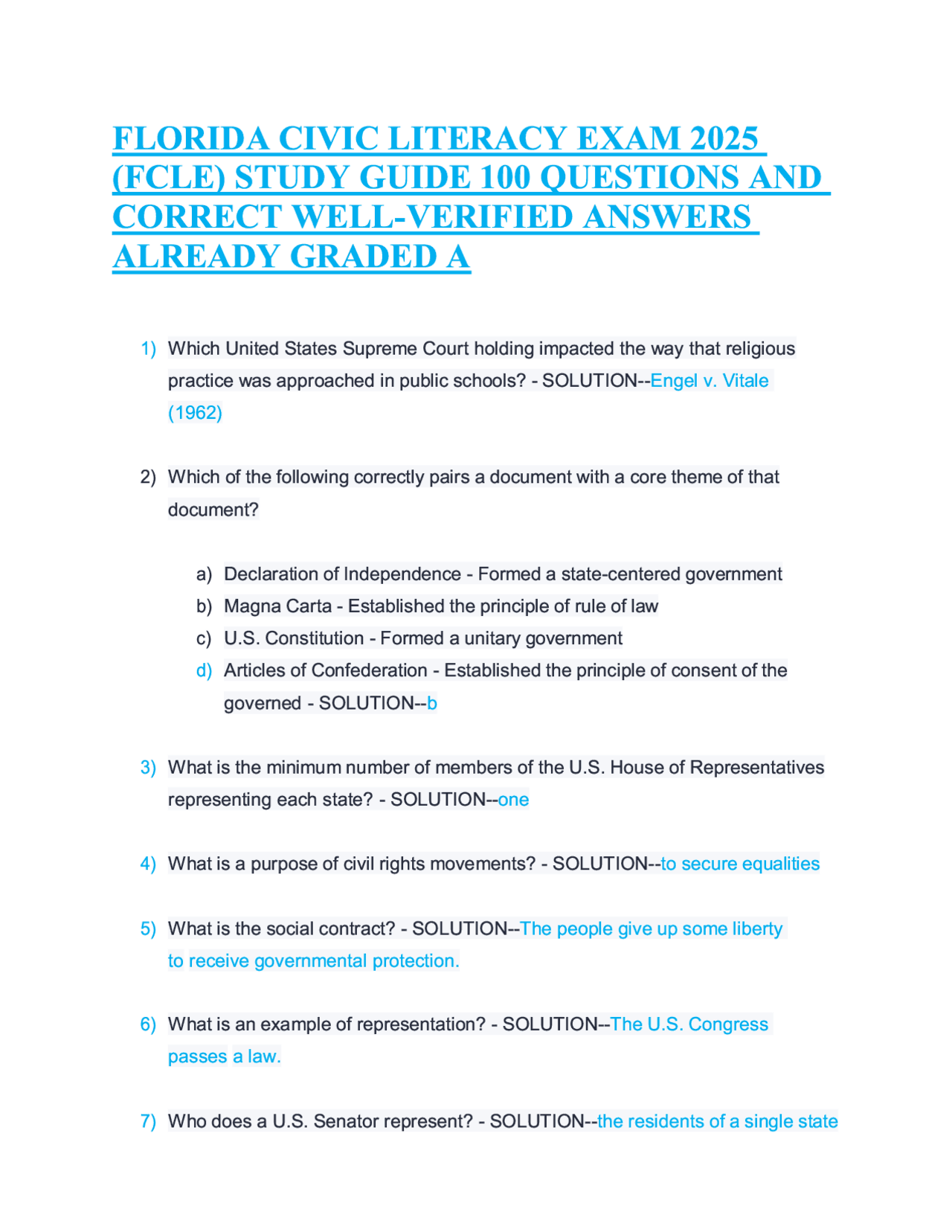 FLORIDA CIVIC LITERACY EXAM 2025 (FCLE) STUDY GUIDE 100 QUESTIONS AND CORRECT WELL-VERIFIED ANSWERS ALREADY GRADED A

1) Which United States Supreme Court holding impacted the way that religious practice was approached in public schools? - SOLUTION--Engel v. Vitale (1962)

2) Which of the following correctly pairs a document with a core theme of that document?

a) Declaration of Independence - Formed a state-centered government
b) Magna Carta - Established the principle of rule of law
c) U.S. Constitution - Formed a unitary government
d) Articles of Confederation - Established the principle of consent of the governed - SOLUTION--b

3) What is the minimum number of members of the U.S. House of Representatives representing each state? - SOLUTION--one

4) What is a purpose of civil rights movements? - SOLUTION--to secure equalities

5) What is the social contract? - SOLUTION--The people give up some liberty to receive governmental protection.

6) What is an example of representation? - SOLUTION--The U.S. Congress passes a law.

7) Who does a U.S. Senator represent? - SOLUTION--the residents of a single state